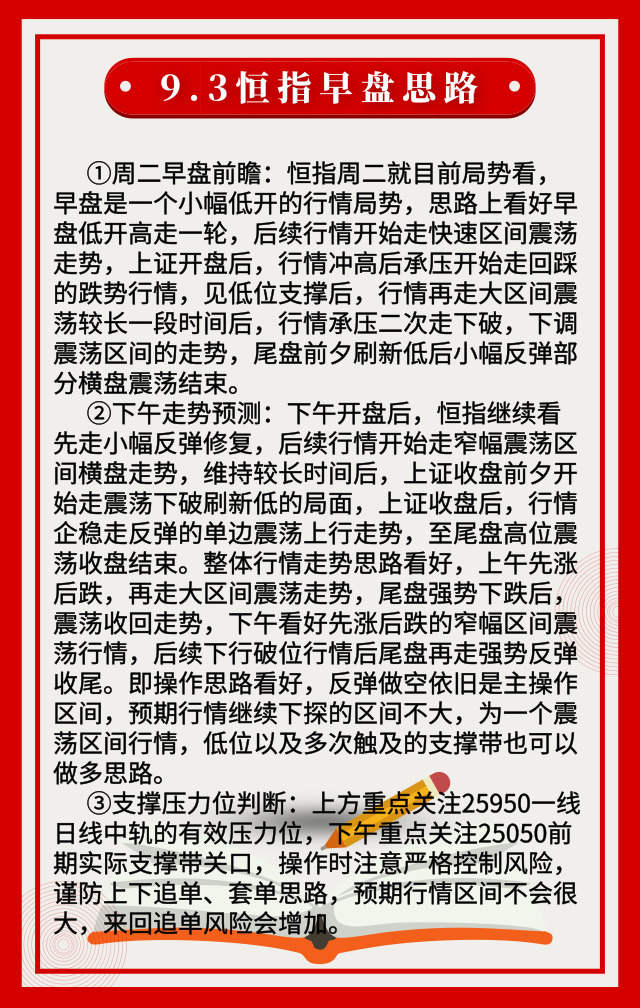 9.3恒指早盘思路

①周二早盘前瞻：恒指周二就目前局势看，早盘是一个小幅低开的行情局势，思路上看好早盘低开高走一轮，后续行情开始走快速区间震荡走势，上证开盘后，行情冲高后承压开始走回踩的跌势行情，见低位支撑后，行情再走大区间震荡较长一段时间后，行情承压二次走下破，下调震荡区间的走势，尾盘前夕刷新低后小幅反弹部分横盘震荡结束。

②下午走势预测：下午开盘后，恒指继续看先走小幅反弹修复，后续行情开始走窄幅震荡区间横盘走势，维持较长时间后，上证收盘前夕开始走震荡下破刷新低的局面，上证收盘后，行情企稳走反弹的单边震荡上行走势，至尾盘高位震荡收盘结束。整体行情走势思路看好，上午先涨后跌，再走大区间震荡走势，尾盘强势下跌后，震荡收回走势，下午看好先涨后跌的窄幅区间震荡行情，后续下行破位行情后尾盘再走强势反弹收尾。即操作思路看好，反弹做空依旧是主操作区间，预期行情继续下探的区间不大，为一个震荡区间行情，低位以及多次触及的支撑带也可以做多思路。

③支撑压力位判断：上方重点关注25950一线日线中轨的有效压力位，下午重点关注25050前期实际支撑带关口，操作时注意严格控制风险，谨防上下追单、套单思路，预期行情区间不会很大，来回追单风险会增加。